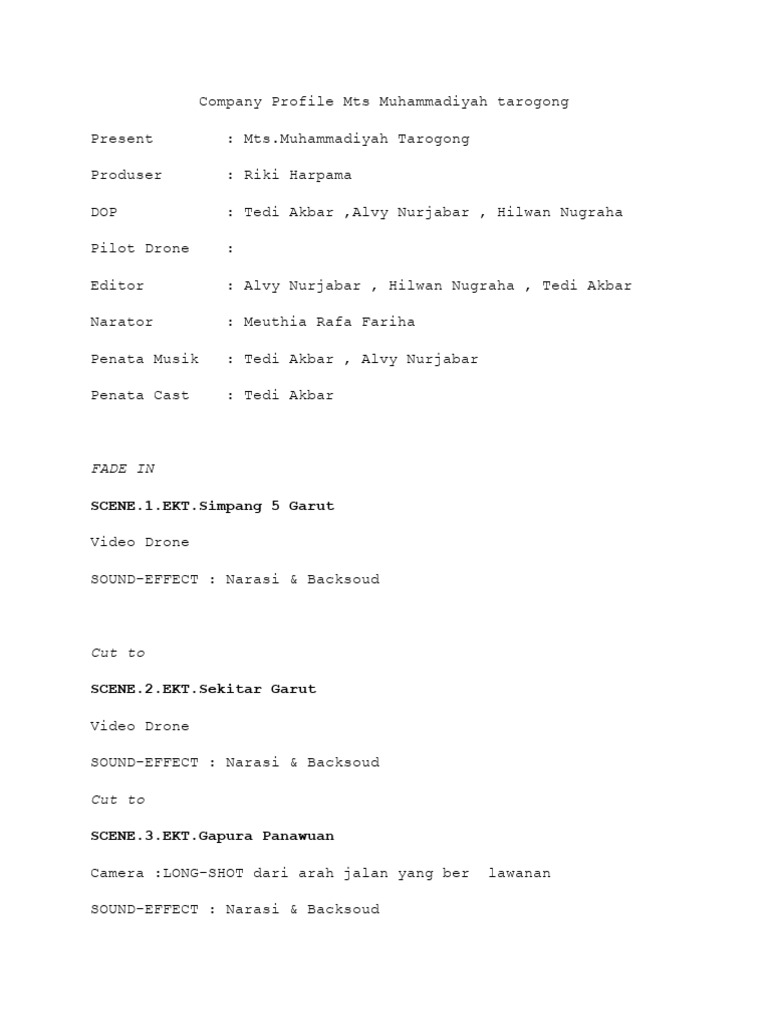 Company Profile Mts Muhammadiyah tarogong

Present : Mts.Muhammadiyah Tarogong

Produser : Riki Harpama

DOP : Tedi Akbar ,Alvy Nurjabar , Hilwan Nugraha

Pilot Drone :

Editor : Alvy Nurjabar , Hilwan Nugraha , Tedi Akbar

Narator : Meuthia Rafa Fariha

Penata Musik : Tedi Akbar , Alvy Nurjabar

Penata Cast : Tedi Akbar

FADE IN

SCENE.1.EKT.Simpang 5 Garut

Video Drone

SOUND-EFFECT : Narasi & Backsoud

Cut to

SCENE.2.EKT.Sekitar Garut

Video Drone

SOUND-EFFECT : Narasi & Backsoud

Cut to

SCENE.3.EKT.Gapura Panawuan

Camera :LONG-SHOT dari arah jalan yang ber lawanan

SOUND-EFFECT : Narasi & Backsoud